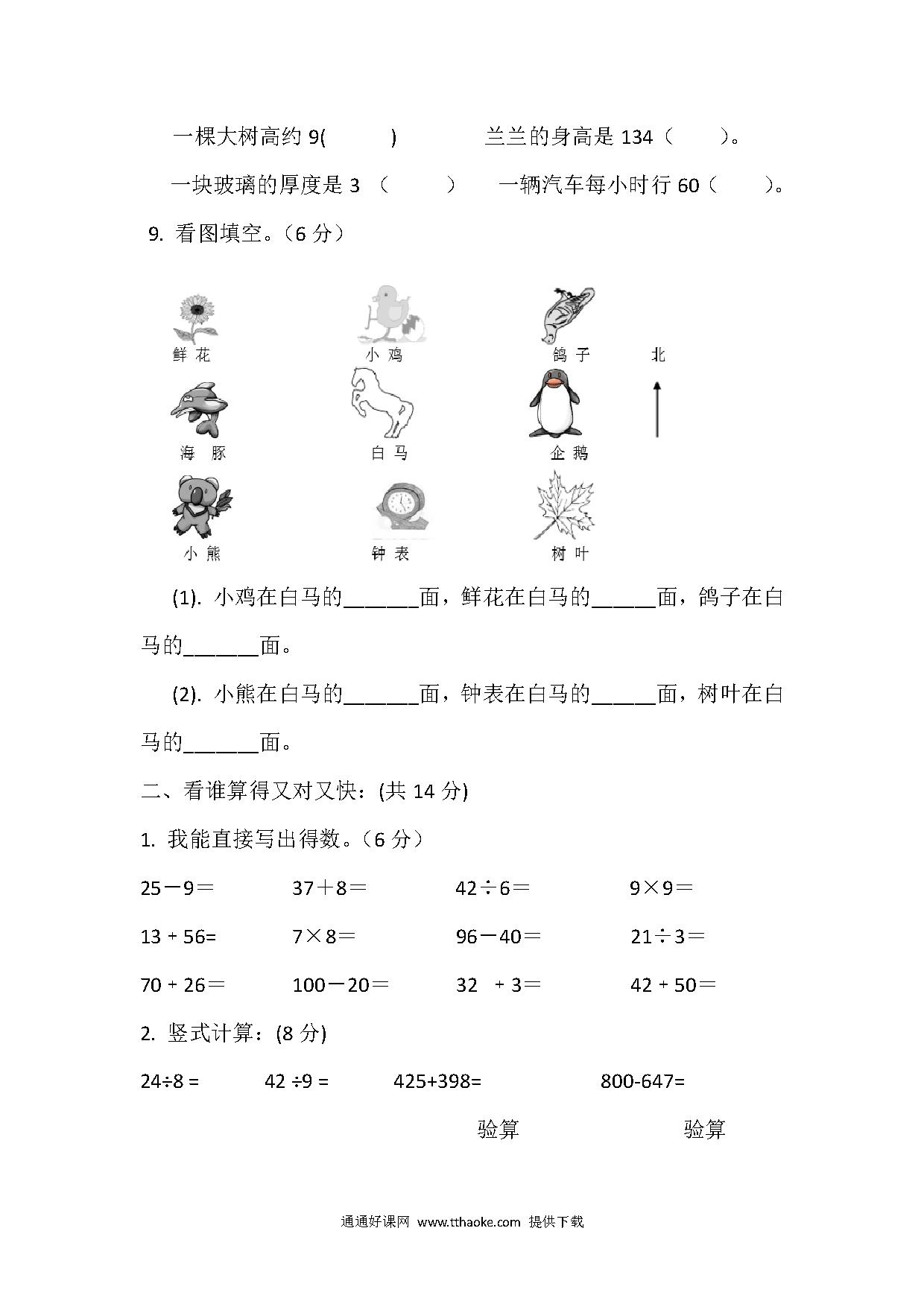 一棵大树高约 9(　　)　　兰兰的身高是 134（　　）。

一块玻璃的厚度是 3 （　　）　一辆汽车每小时行 60（　　）。

9. 看图填空。（6 分）

鲜 花　小 鸡　鸽 子　北

海 豚　白 马　企 鹅

小 熊　钟 表　树 叶

(1). 小鸡在白马的______面，鲜花在白马的_____面，鸽子在白马的______面。

(2). 小熊在白马的______面，钟表在白马的_____面，树叶在白马的______面。

二、看谁算得又对又快：(共 14 分)

1. 我能直接写出得数。（6 分）

25－9＝　37＋8＝　42÷6＝　9×9＝

13 + 56=　7×8＝　96－40＝　21÷3＝

70 + 26＝　100－20＝　32 + 3＝　42 + 50＝

2. 竖式计算：(8 分)

24÷8 =　42 ÷9 =　425+398=　800-647=

验算　验算

通通好课网 www.tthaoke.com 提供下载